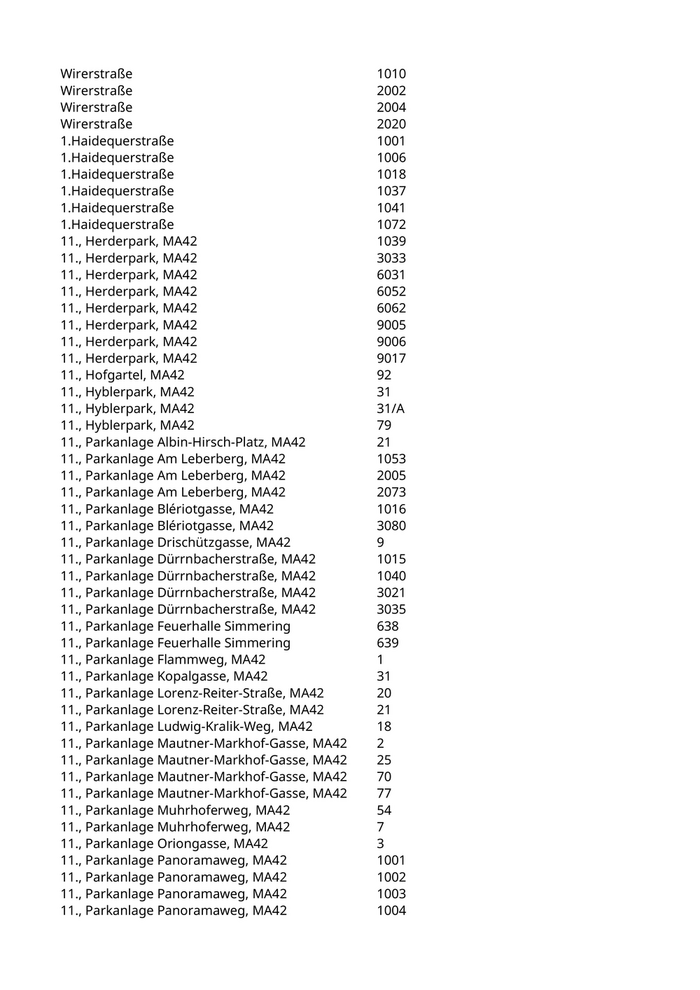 | | |
|---|---|
| Wirerstraße | 1010 |
| Wirerstraße | 2002 |
| Wirerstraße | 2004 |
| Wirerstraße | 2020 |
| 1.Haidequerstraße | 1001 |
| 1.Haidequerstraße | 1006 |
| 1.Haidequerstraße | 1018 |
| 1.Haidequerstraße | 1037 |
| 1.Haidequerstraße | 1041 |
| 1.Haidequerstraße | 1072 |
| 11., Herderpark, MA42 | 1039 |
| 11., Herderpark, MA42 | 3033 |
| 11., Herderpark, MA42 | 6031 |
| 11., Herderpark, MA42 | 6052 |
| 11., Herderpark, MA42 | 6062 |
| 11., Herderpark, MA42 | 9005 |
| 11., Herderpark, MA42 | 9006 |
| 11., Herderpark, MA42 | 9017 |
| 11., Hofgartel, MA42 | 92 |
| 11., Hyblerpark, MA42 | 31 |
| 11., Hyblerpark, MA42 | 31/A |
| 11., Hyblerpark, MA42 | 79 |
| 11., Parkanlage Albin-Hirsch-Platz, MA42 | 21 |
| 11., Parkanlage Am Leberberg, MA42 | 1053 |
| 11., Parkanlage Am Leberberg, MA42 | 2005 |
| 11., Parkanlage Am Leberberg, MA42 | 2073 |
| 11., Parkanlage Blériotgasse, MA42 | 1016 |
| 11., Parkanlage Blériotgasse, MA42 | 3080 |
| 11., Parkanlage Drischützgasse, MA42 | 9 |
| 11., Parkanlage Dürrnbacherstraße, MA42 | 1015 |
| 11., Parkanlage Dürrnbacherstraße, MA42 | 1040 |
| 11., Parkanlage Dürrnbacherstraße, MA42 | 3021 |
| 11., Parkanlage Dürrnbacherstraße, MA42 | 3035 |
| 11., Parkanlage Feuerhalle Simmering | 638 |
| 11., Parkanlage Feuerhalle Simmering | 639 |
| 11., Parkanlage Flammweg, MA42 | 1 |
| 11., Parkanlage Kopalgasse, MA42 | 31 |
| 11., Parkanlage Lorenz-Reiter-Straße, MA42 | 20 |
| 11., Parkanlage Lorenz-Reiter-Straße, MA42 | 21 |
| 11., Parkanlage Ludwig-Kralik-Weg, MA42 | 18 |
| 11., Parkanlage Mautner-Markhof-Gasse, MA42 | 2 |
| 11., Parkanlage Mautner-Markhof-Gasse, MA42 | 25 |
| 11., Parkanlage Mautner-Markhof-Gasse, MA42 | 70 |
| 11., Parkanlage Mautner-Markhof-Gasse, MA42 | 77 |
| 11., Parkanlage Muhrhoferweg, MA42 | 54 |
| 11., Parkanlage Muhrhoferweg, MA42 | 7 |
| 11., Parkanlage Oriongasse, MA42 | 3 |
| 11., Parkanlage Panoramaweg, MA42 | 1001 |
| 11., Parkanlage Panoramaweg, MA42 | 1002 |
| 11., Parkanlage Panoramaweg, MA42 | 1003 |
| 11., Parkanlage Panoramaweg, MA42 | 1004 |